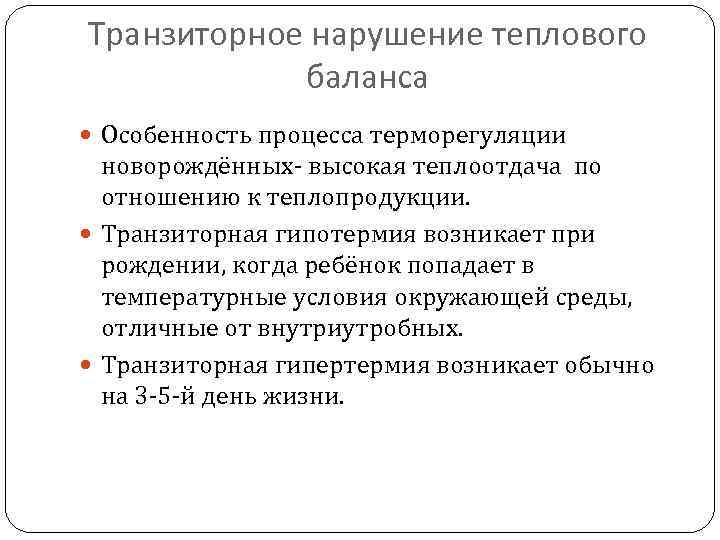 Транзиторное нарушение теплового баланса

• Особенность процесса терморегуляции новорождённых- высокая теплоотдача по отношению к теплопродукции.

• Транзиторная гипотермия возникает при рождении, когда ребёнок попадает в температурные условия окружающей среды, отличные от внутриутробных.

• Транзиторная гипертермия возникает обычно на 3-5-й день жизни.